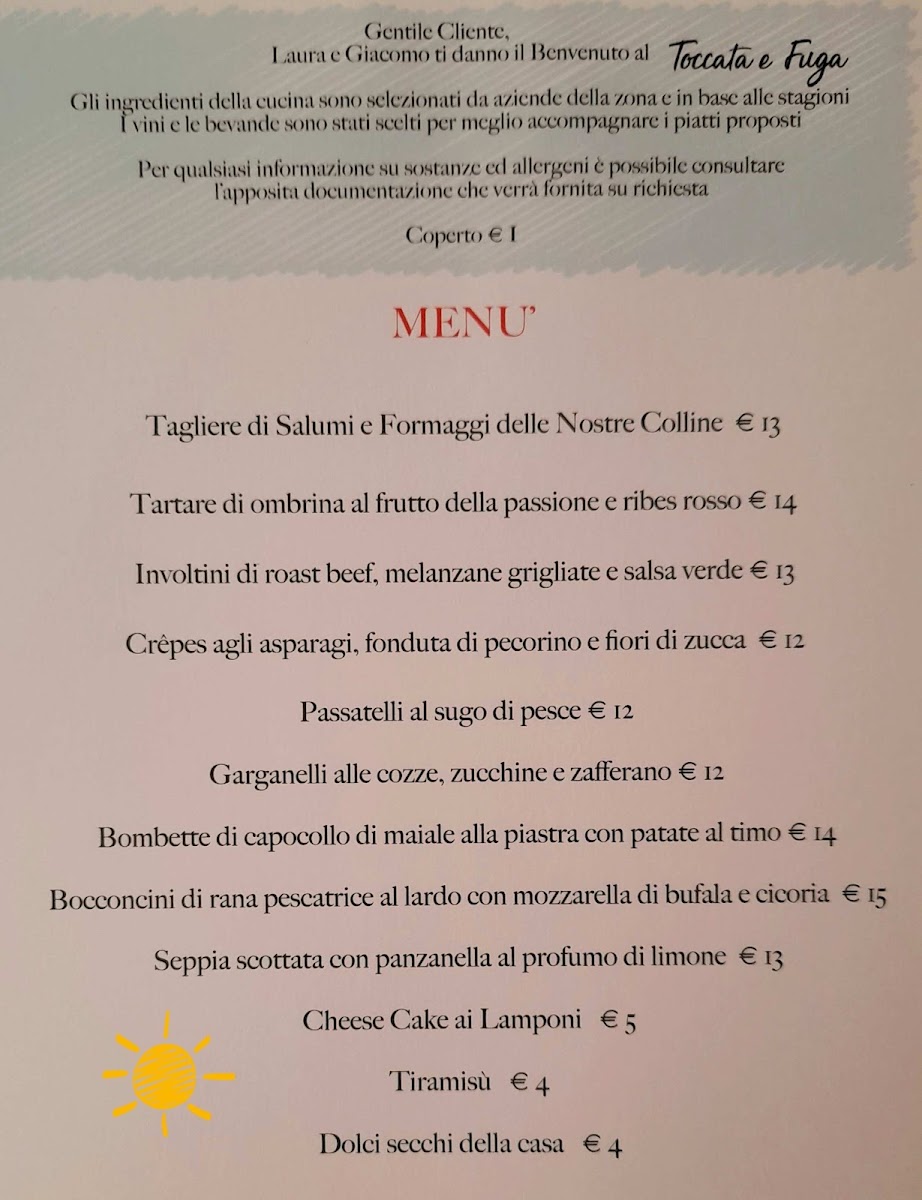 Gentile Cliente,
Laura e Giacomo ti danno il Benvenuto al Toccata e Fuga

Gli ingredienti della cucina sono selezionati da aziende della zona e in base alle stagioni
I vini e le bevande sono stati scelti per meglio accompagnare i piatti proposti

Per qualsiasi informazione su sostanze ed allergeni è possibile consultare
l'apposita documentazione che verrà fornita su richiesta

Coperto € 1

MENU'

Tagliere di Salumi e Formaggi delle Nostre Colline € 13

Tartare di ombrina al frutto della passione e ribes rosso € 14

Involtini di roast beef, melanzane grigliate e salsa verde € 13

Crêpes agli asparagi, fonduta di pecorino e fiori di zucca € 12

Passatelli al sugo di pesce € 12

Garganelli alle cozze, zucchine e zafferano € 12

Bombette di capocollo di maiale alla piastra con patate al timo € 14

Bocconcini di rana pescatrice al lardo con mozzarella di bufala e cicoria € 15

Seppia scottata con panzanella al profumo di limone € 13

Cheese Cake ai Lamponi € 5

Tiramisù € 4

Dolci secchi della casa € 4